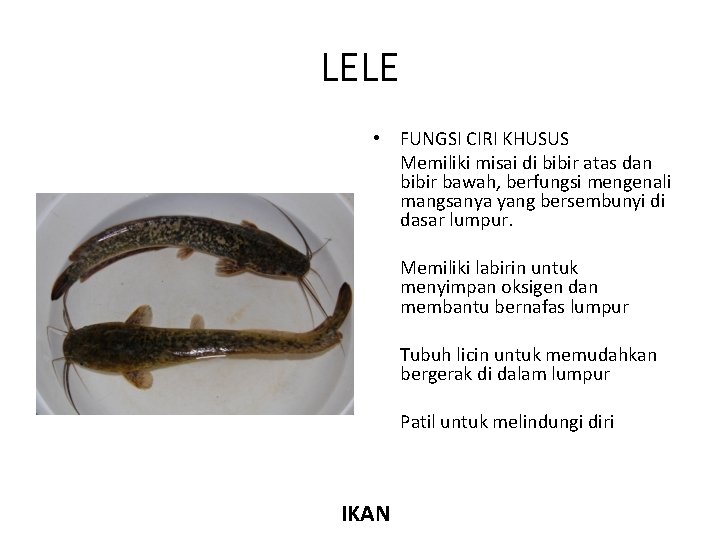 LELE

• FUNGSI CIRI KHUSUS
Memiliki misai di bibir atas dan bibir bawah, berfungsi mengenali mangsanya yang bersembunyi di dasar lumpur.

Memiliki labirin untuk menyimpan oksigen dan membantu bernafas lumpur

Tubuh licin untuk memudahkan bergerak di dalam lumpur

Patil untuk melindungi diri

IKAN